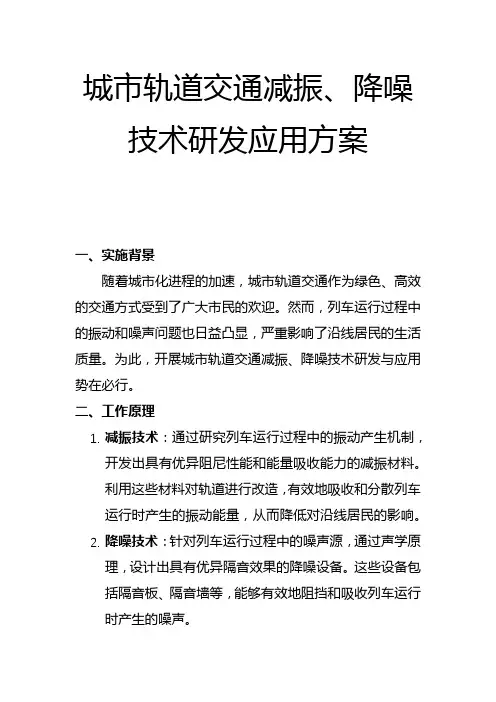 城市轨道交通减振、降噪技术研发应用方案

一、实施背景

随着城市化进程的加速，城市轨道交通作为绿色、高效的交通方式受到了广大市民的欢迎。然而，列车运行过程中的振动和噪声问题也日益凸显，严重影响了沿线居民的生活质量。为此，开展城市轨道交通减振、降噪技术研发与应用势在必行。

二、工作原理

1. 减振技术：通过研究列车运行过程中的振动产生机制，开发出具有优异阻尼性能和能量吸收能力的减振材料。利用这些材料对轨道进行改造，有效地吸收和分散列车运行时产生的振动能量，从而降低对沿线居民的影响。

2. 降噪技术：针对列车运行过程中的噪声源，通过声学原理，设计出具有优异隔音效果的降噪设备。这些设备包括隔音板、隔音墙等，能够有效地阻挡和吸收列车运行时产生的噪声。